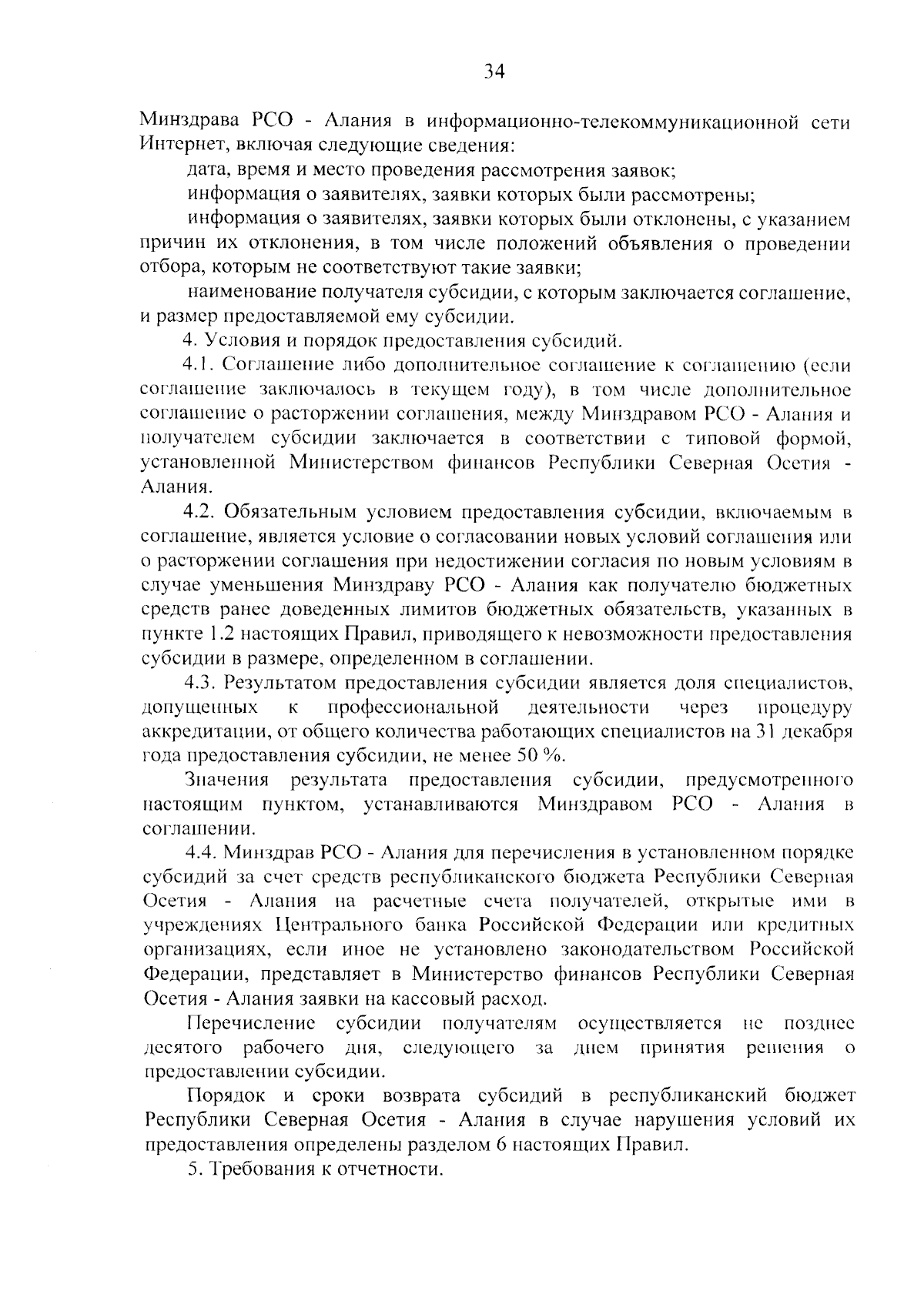 34

Минздрава РСО - Алания в информационно-телекоммуникационной сети Интернет, включая следующие сведения:

дата, время и место проведения рассмотрения заявок;

информация о заявителях, заявки которых были рассмотрены;

информация о заявителях, заявки которых были отклонены, с указанием причин их отклонения, в том числе положений объявления о проведении отбора, которым не соответствуют такие заявки;

наименование получателя субсидии, с которым заключается соглашение, и размер предоставляемой ему субсидии.

4. Условия и порядок предоставления субсидий.

4.1. Соглашение либо дополнительное соглашение к соглашению (если соглашение заключалось в текущем году), в том числе дополнительное соглашение о расторжении соглашения, между Минздравом РСО - Алания и получателем субсидии заключается в соответствии с типовой формой, установленной Министерством финансов Республики Северная Осетия - Алания.

4.2. Обязательным условием предоставления субсидии, включаемым в соглашение, является условие о согласовании новых условий соглашения или о расторжении соглашения при недостижении согласия по новым условиям в случае уменьшения Минздраву РСО - Алания как получателю бюджетных средств ранее доведенных лимитов бюджетных обязательств, указанных в пункте 1.2 настоящих Правил, приводящего к невозможности предоставления субсидии в размере, определенном в соглашении.

4.3. Результатом предоставления субсидии является доля специалистов, допущенных к профессиональной деятельности через процедуру аккредитации, от общего количества работающих специалистов на 31 декабря года предоставления субсидии, не менее 50 %.

Значения результата предоставления субсидии, предусмотренного настоящим пунктом, устанавливаются Минздравом РСО - Алания в соглашении.

4.4. Минздрав РСО - Алания для перечисления в установленном порядке субсидий за счет средств республиканского бюджета Республики Северная Осетия - Алания на расчетные счета получателей, открытые ими в учреждениях Центрального банка Российской Федерации или кредитных организациях, если иное не установлено законодательством Российской Федерации, представляет в Министерство финансов Республики Северная Осетия - Алания заявки на кассовый расход.

Перечисление субсидии получателям осуществляется не позднее десятого рабочего дня, следующего за днем принятия решения о предоставлении субсидии.

Порядок и сроки возврата субсидий в республиканский бюджет Республики Северная Осетия - Алания в случае нарушения условий их предоставления определены разделом 6 настоящих Правил.

5. Требования к отчетности.